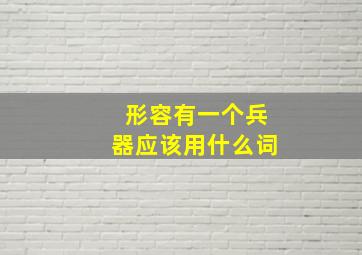 形容有一个兵器应该用什么词